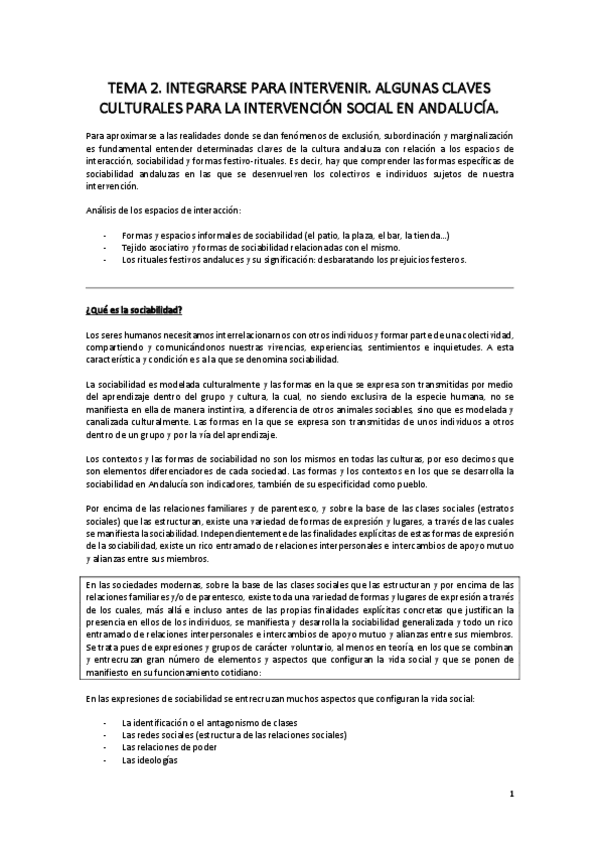 TEMA 2. INTEGRARSE PARA INTERVENIR. ALGUNAS CLAVES CULTURALES PARA LA INTERVENCIÓN SOCIAL EN ANDALUCÍA.

Para aproximarse a las realidades donde se dan fenómenos de exclusión, subordinación y marginalización es fundamental entender determinadas claves de la cultura andaluza con relación a los espacios de interacción, sociabilidad y formas festivo-rituales. Es decir, hay que comprender las formas específicas de sociabilidad andaluzas en las que se desenvuelven los colectivos e individuos sujetos de nuestra intervención.

Análisis de los espacios de interacción:

- Formas y espacios informales de sociabilidad (el patio, la plaza, el bar, la tienda...)
- Tejido asociativo y formas de sociabilidad relacionadas con el mismo.
- Los rituales festivos andaluces y su significación: desbaratando los prejuicios festeros.

¿Qué es la sociabilidad?

Los seres humanos necesitamos interrelacionarnos con otros individuos y formar parte de una colectividad, compartiendo y comunicándonos nuestras vivencias, experiencias, sentimientos e inquietudes. A esta característica y condición es a la que se denomina sociabilidad.

La sociabilidad es modelada culturalmente y las formas en la que se expresa son transmitidas por medio del aprendizaje dentro del grupo y cultura, la cual, no siendo exclusiva de la especie humana, no se manifiesta en ella de manera instintiva, a diferencia de otros animales sociables, sino que es modelada y canalizada culturalmente. Las formas en la que se expresa son transmitidas de unos individuos a otros dentro de un grupo y por la vía del aprendizaje.

Los contextos y las formas de sociabilidad no son los mismos en todas las culturas, por eso decimos que son elementos diferenciadores de cada sociedad. Las formas y los contextos en los que se desarrolla la sociabilidad en Andalucía son indicadores, también de su especificidad como pueblo.

Por encima de las relaciones familiares y de parentesco, y sobre la base de las clases sociales (estratos sociales) que las estructuran, existe una variedad de formas de expresión y lugares, a través de las cuales se manifiesta la sociabilidad. Independientemente de las finalidades explícitas de estas formas de expresión de la sociabilidad, existe un rico entramado de relaciones interpersonales e intercambios de apoyo mutuo y alianzas entre sus miembros.

En las sociedades modernas, sobre la base de las clases sociales que las estructuran y por encima de las relaciones familiares y/o de parentesco, existe toda una variedad de formas y lugares de expresión a través de los cuales, más allá e incluso antes de las propias finalidades explícitas concretas que justifican la presencia en ellos de los individuos, se manifiesta y desarrolla la sociabilidad generalizada y todo un rico entramado de relaciones interpersonales e intercambios de apoyo mutuo y alianzas entre sus miembros. Se trata pues de expresiones y grupos de carácter voluntario, al menos en teoría, en los que se combinan y entrecruzan gran número de elementos y aspectos que configuran la vida social y que se ponen de manifiesto en su funcionamiento cotidiano:

En las expresiones de sociabilidad se entrecruzan muchos aspectos que configuran la vida social:

- La identificación o el antagonismo de clases
- Las redes sociales (estructura de las relaciones sociales)
- Las relaciones de poder
- Las ideologías

1